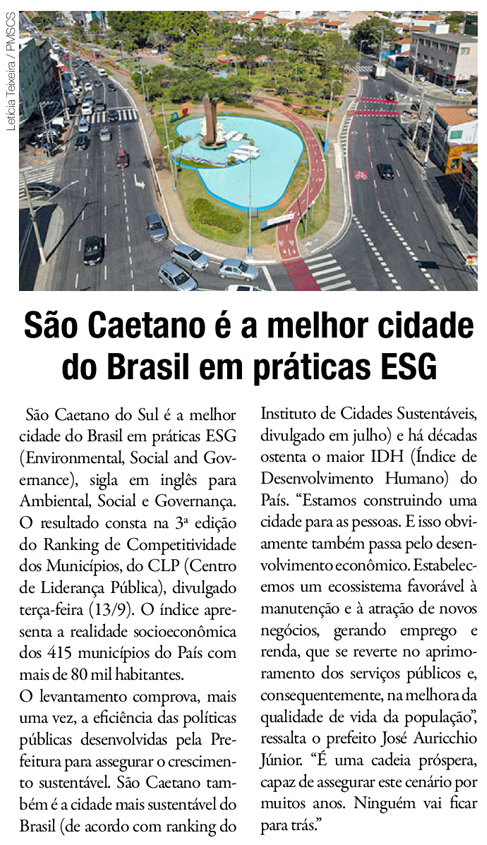 Letícia Teixeira / PMSCS

São Caetano é a melhor cidade do Brasil em práticas ESG

São Caetano do Sul é a melhor cidade do Brasil em práticas ESG (Environmental, Social and Governance), sigla em inglês para Ambiental, Social e Governança. O resultado consta na 3ª edição do Ranking de Competitividade dos Municípios, do CLP (Centro de Liderança Pública), divulgado terça-feira (13/9). O índice apresenta a realidade socioeconômica dos 415 municípios do País com mais de 80 mil habitantes.

O levantamento comprova, mais uma vez, a eficiência das políticas públicas desenvolvidas pela Prefeitura para assegurar o crescimento sustentável. São Caetano também é a cidade mais sustentável do Brasil (de acordo com ranking do Instituto de Cidades Sustentáveis, divulgado em julho) e há décadas ostenta o maior IDH (Índice de Desenvolvimento Humano) do País. "Estamos construindo uma cidade para as pessoas. E isso obviamente também passa pelo desenvolvimento econômico. Estabelecemos um ecossistema favorável à manutenção e à atração de novos negócios, gerando emprego e renda, que se reverte no aprimoramento dos serviços públicos e, consequentemente, na melhora da qualidade de vida da população", ressalta o prefeito José Auricchio Júnior. "É uma cadeia próspera, capaz de assegurar este cenário por muitos anos. Ninguém vai ficar para trás."